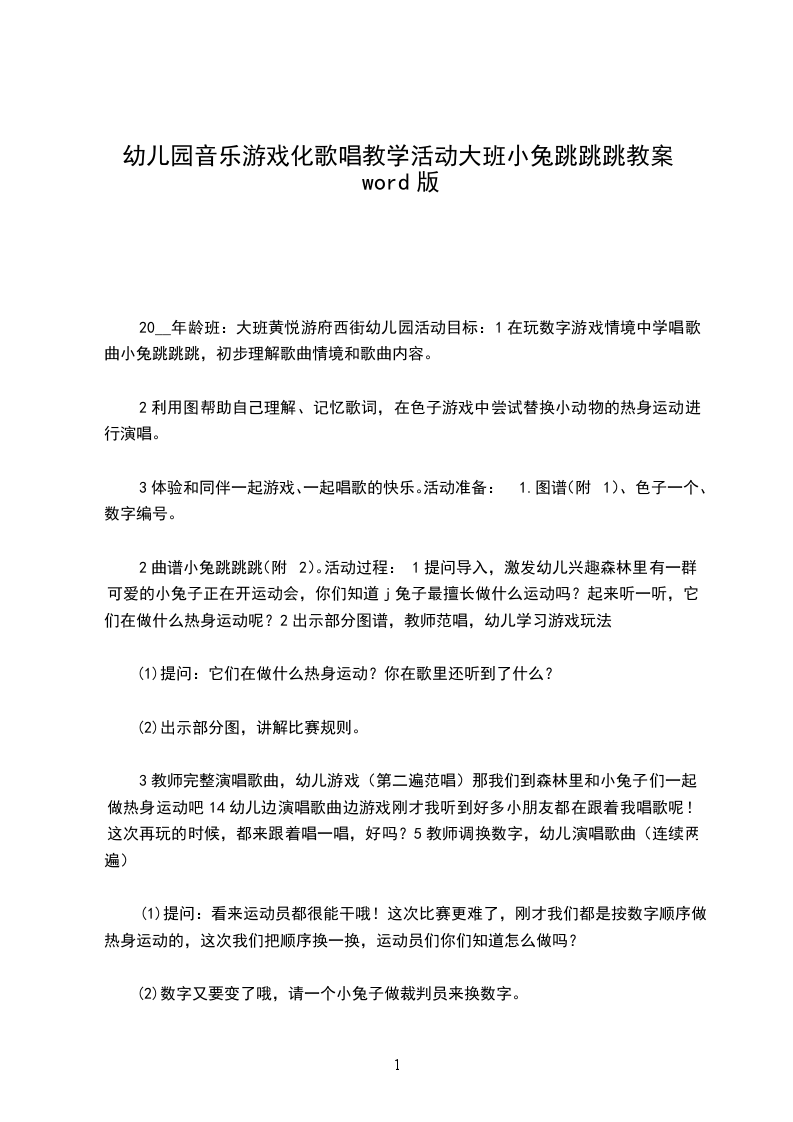 幼儿园音乐游戏化歌唱教学活动大班小兔跳跳跳教案
word 版

20__年龄班：大班黄悦游府西街幼儿园活动目标：1 在玩数字游戏情境中学唱歌曲小兔跳跳跳，初步理解歌曲情境和歌曲内容。

2 利用图帮助自己理解、记忆歌词，在色子游戏中尝试替换小动物的热身运动进行演唱。

3 体验和同伴一起游戏、一起唱歌的快乐。活动准备： 1.图谱(附 1)、色子一个、数字编号。

2 曲谱小兔跳跳跳(附 2)。活动过程： 1 提问导入，激发幼儿兴趣森林里有一群可爱的小兔子正在开运动会，你们知道 j 兔子最擅长做什么运动吗？起来听一听，它们在做什么热身运动呢？2 出示部分图谱，教师范唱，幼儿学习游戏玩法

⑴提问：它们在做什么热身运动？你在歌里还听到了什么？

⑵出示部分图，讲解比赛规则。

3 教师完整演唱歌曲，幼儿游戏（第二遍范唱）那我们到森林里和小兔子们一起做热身运动吧 14 幼儿边演唱歌曲边游戏刚才我听到好多小朋友都在跟着我唱歌呢！这次再玩的时候，都来跟着唱一唱，好吗？5 教师调换数字，幼儿演唱歌曲（连续两遍）

⑴提问：看来运动员都很能干哦！这次比赛更难了，刚才我们都是按数字顺序做热身运动的，这次我们把顺序换一换，运动员们你们知道怎么做吗？

⑵数字又要变了哦，请一个小兔子做裁判员来换数字。

1